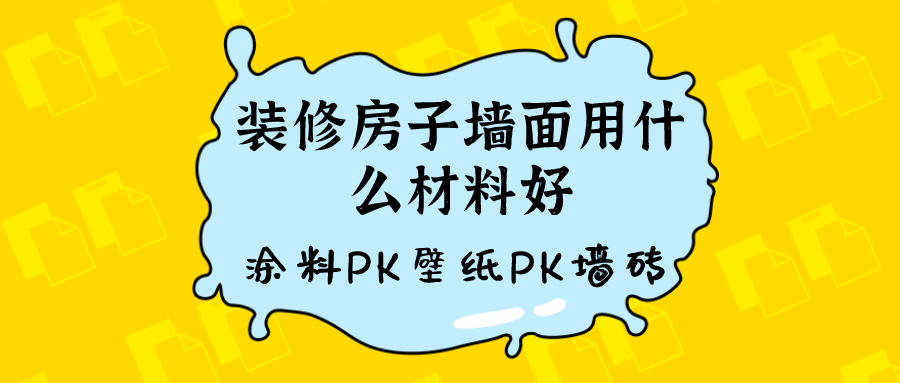 装修房子墙面用什么材料好

涂料PK壁纸PK墙砖